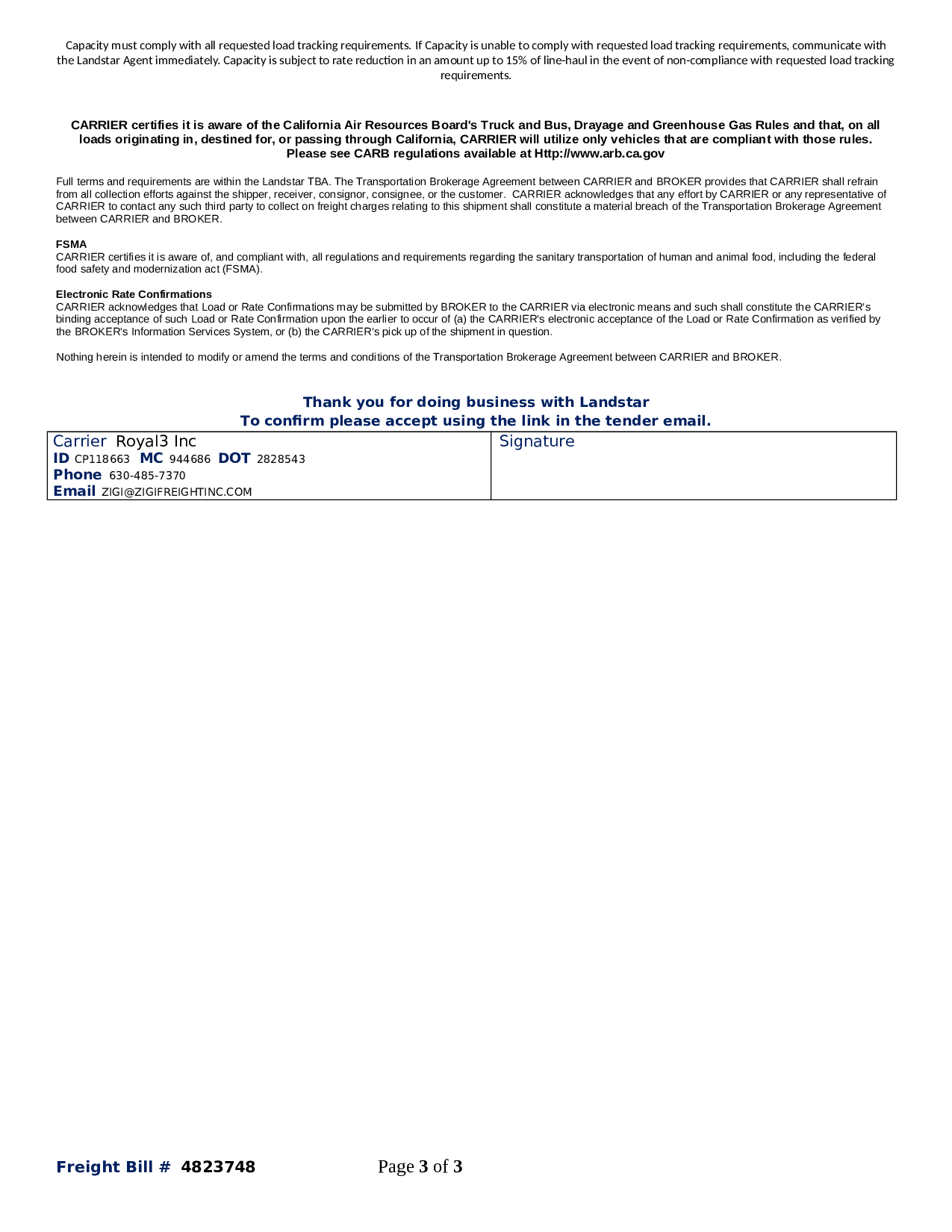 Capacity must comply with all requested load tracking requirements. If Capacity is unable to comply with requested load tracking requirements, communicate with the Landstar Agent immediately. Capacity is subject to rate reduction in an amount up to 15% of line-haul in the event of non-compliance with requested load tracking requirements.

CARRIER certifies it is aware of the California Air Resources Board's Truck and Bus, Drayage and Greenhouse Gas Rules and that, on all loads originating in, destined for, or passing through California, CARRIER will utilize only vehicles that are compliant with those rules. Please see CARB regulations available at Http://www.arb.ca.gov

Full terms and requirements are within the Landstar TBA. The Transportation Brokerage Agreement between CARRIER and BROKER provides that CARRIER shall refrain from all collection efforts against the shipper, receiver, consignor, consignee, or the customer. CARRIER acknowledges that any effort by CARRIER or any representative of CARRIER to contact any such third party to collect on freight charges relating to this shipment shall constitute a material breach of the Transportation Brokerage Agreement between CARRIER and BROKER.

FSMA
CARRIER certifies it is aware of, and compliant with, all regulations and requirements regarding the sanitary transportation of human and animal food, including the federal food safety and modernization act (FSMA).

Electronic Rate Confirmations
CARRIER acknowledges that Load or Rate Confirmations may be submitted by BROKER to the CARRIER via electronic means and such shall constitute the CARRIER's binding acceptance of such Load or Rate Confirmation upon the earlier to occur of (a) the CARRIER's electronic acceptance of the Load or Rate Confirmation as verified by the BROKER's Information Services System, or (b) the CARRIER's pick up of the shipment in question.

Nothing herein is intended to modify or amend the terms and conditions of the Transportation Brokerage Agreement between CARRIER and BROKER.

Thank you for doing business with Landstar
To confirm please accept using the link in the tender email.

| Carrier Royal3 Inc<br>ID CP118663 MC 944686 DOT 2828543<br>Phone 630-485-7370<br>Email ZIGI@ZIGIFREIGHTINC.COM | Signature |
|---|---|

Freight Bill # 4823748 Page 3 of 3